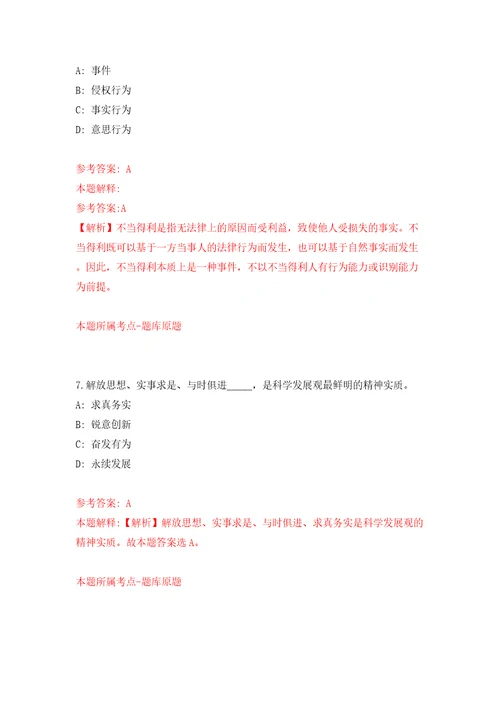 A: 事件
B: 侵权行为
C: 事实行为
D: 意思行为

参考答案: A
本题解释:
参考答案:A
【解析】不当得利是指无法律上的原因而受利益，致使他人受损失的事实。不当得利既可以基于一方当事人的法律行为而发生，也可以基于自然事实而发生。因此，不当得利本质上是一种事件，不以不当得利人有行为能力或识别能力为前提。

本题所属考点-题库原题

7.解放思想、实事求是、与时俱进_____，是科学发展观最鲜明的精神实质。
A: 求真务实
B: 锐意创新
C: 奋发有为
D: 永续发展

参考答案: A
本题解释:【解析】解放思想、实事求是、与时俱进、求真务实是科学发展观的精神实质。故本题答案选A。

本题所属考点-题库原题